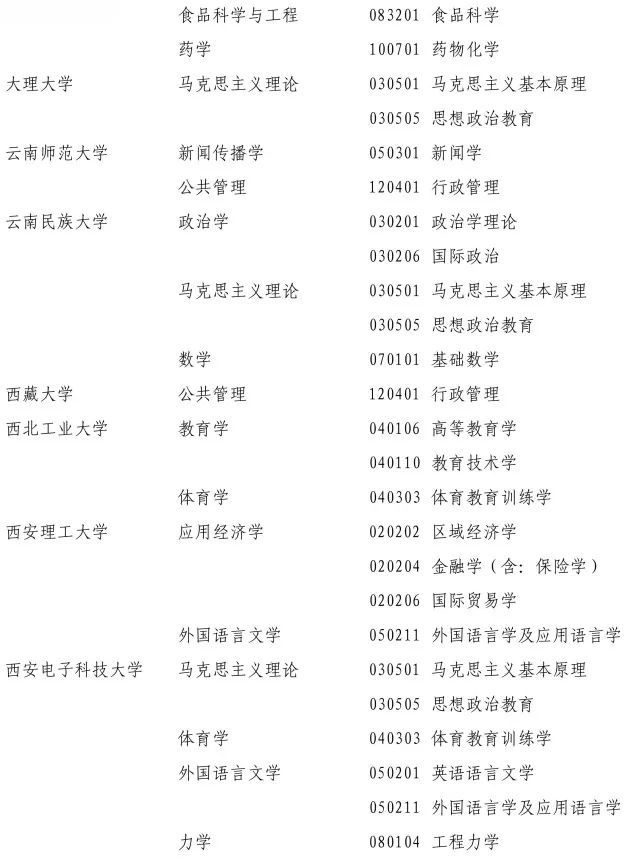 | | | |
|---|---|---|
| | 食品科学与工程 | 083201 食品科学 |
| | 药学 | 100701 药物化学 |
| 大理大学 | 马克思主义理论 | 030501 马克思主义基本原理 |
| | | 030505 思想政治教育 |
| 云南师范大学 | 新闻传播学 | 050301 新闻学 |
| | 公共管理 | 120401 行政管理 |
| 云南民族大学 | 政治学 | 030201 政治学理论 |
| | | 030206 国际政治 |
| | 马克思主义理论 | 030501 马克思主义基本原理 |
| | | 030505 思想政治教育 |
| | 数学 | 070101 基础数学 |
| 西藏大学 | 公共管理 | 120401 行政管理 |
| 西北工业大学 | 教育学 | 040106 高等教育学 |
| | | 040110 教育技术学 |
| | 体育学 | 040303 体育教育训练学 |
| 西安理工大学 | 应用经济学 | 020202 区域经济学 |
| | | 020204 金融学（含：保险学） |
| | | 020206 国际贸易学 |
| | 外国语言文学 | 050211 外国语言学及应用语言学 |
| 西安电子科技大学 | 马克思主义理论 | 030501 马克思主义基本原理 |
| | | 030505 思想政治教育 |
| | 体育学 | 040303 体育教育训练学 |
| | 外国语言文学 | 050201 英语语言文学 |
| | | 050211 外国语言学及应用语言学 |
| | 力学 | 080104 工程力学 |